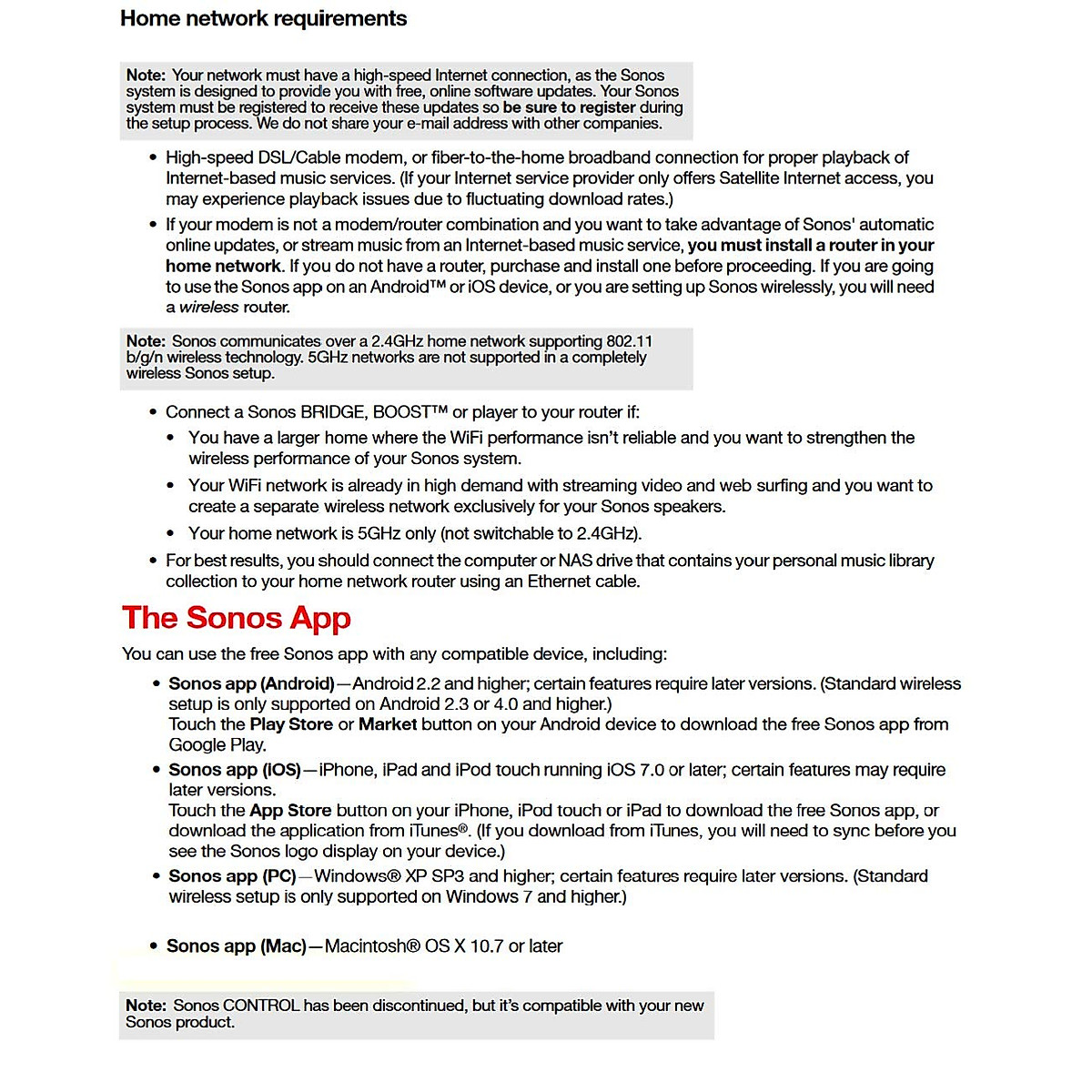 Home network requirements

Note: Your network must have a high-speed Internet connection, as the Sonos system is designed to provide you with free, online software updates. Your Sonos system must be registered to receive these updates so be sure to register during the setup process. We do not share your e-mail address with other companies.

• High-speed DSL/Cable modem, or fiber-to-the-home broadband connection for proper playback of Internet-based music services. (If your Internet service provider only offers Satellite Internet access, you may experience playback issues due to fluctuating download rates.)

• If your modem is not a modem/router combination and you want to take advantage of Sonos' automatic online updates, or stream music from an Internet-based music service, you must install a router in your home network. If you do not have a router, purchase and install one before proceeding. If you are going to use the Sonos app on an Android™ or iOS device, or you are setting up Sonos wirelessly, you will need a wireless router.

Note: Sonos communicates over a 2.4GHz home network supporting 802.11 b/g/n wireless technology. 5GHz networks are not supported in a completely wireless Sonos setup.

• Connect a Sonos BRIDGE, BOOST™ or player to your router if:

• You have a larger home where the WiFi performance isn't reliable and you want to strengthen the wireless performance of your Sonos system.

• Your WiFi network is already in high demand with streaming video and web surfing and you want to create a separate wireless network exclusively for your Sonos speakers.

• Your home network is 5GHz only (not switchable to 2.4GHz).

• For best results, you should connect the computer or NAS drive that contains your personal music library collection to your home network router using an Ethernet cable.

The Sonos App

You can use the free Sonos app with any compatible device, including:

• Sonos app (Android)—Android 2.2 and higher; certain features require later versions. (Standard wireless setup is only supported on Android 2.3 or 4.0 and higher.)
Touch the Play Store or Market button on your Android device to download the free Sonos app from Google Play.

• Sonos app (iOS)—iPhone, iPad and iPod touch running iOS 7.0 or later; certain features may require later versions.
Touch the App Store button on your iPhone, iPod touch or iPad to download the free Sonos app, or download the application from iTunes®. (If you download from iTunes, you will need to sync before you see the Sonos logo display on your device.)

• Sonos app (PC)—Windows® XP SP3 and higher; certain features require later versions. (Standard wireless setup is only supported on Windows 7 and higher.)

• Sonos app (Mac)—Macintosh® OS X 10.7 or later

Note: Sonos CONTROL has been discontinued, but it's compatible with your new Sonos product.